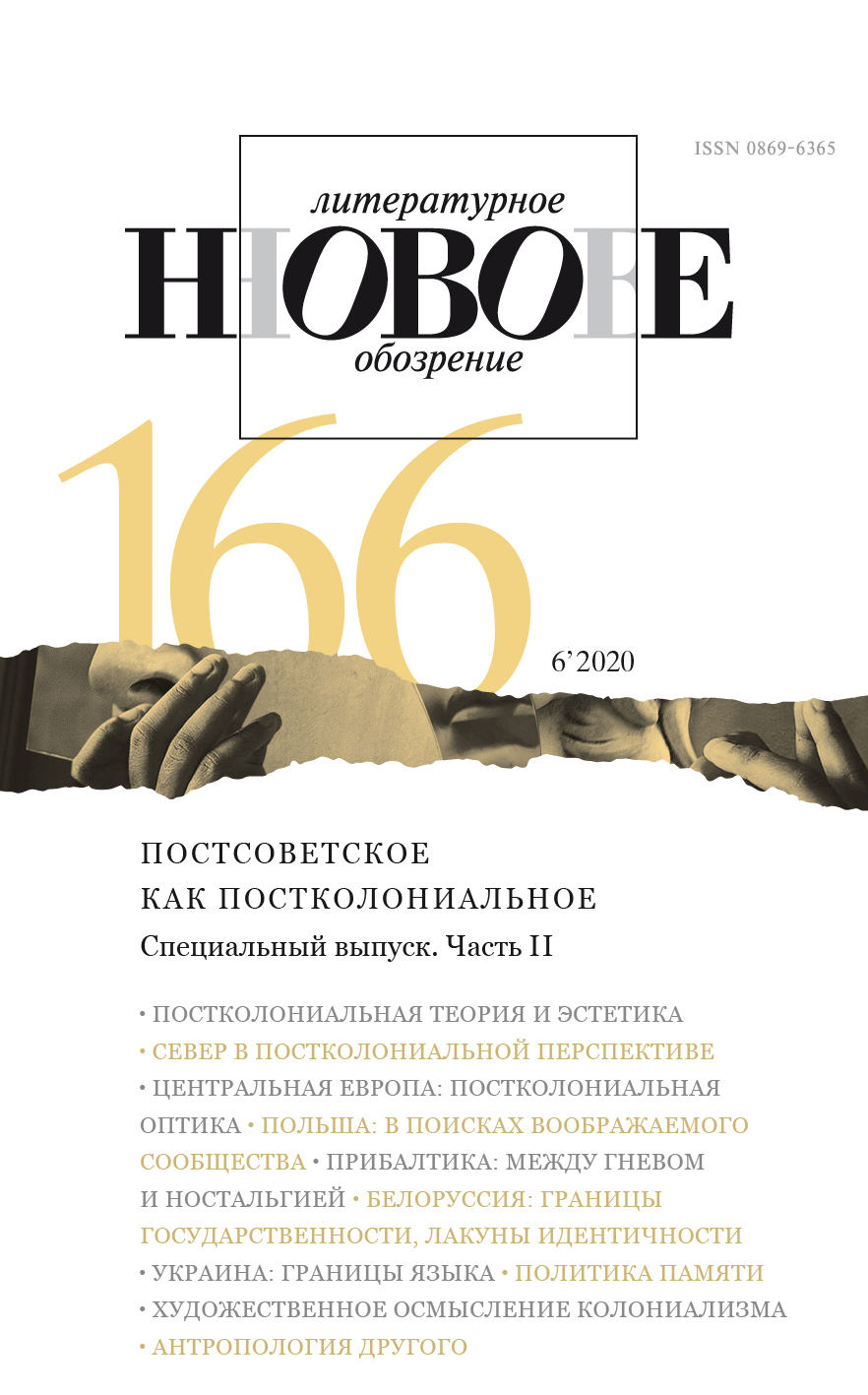 ISSN 0869-6365

литературное

НОВОЕ

обозрение

166

6'2020

ПОСТСОВЕТСКОЕ
КАК ПОСТКОЛОНИАЛЬНОЕ

Специальный выпуск. Часть II

• ПОСТКОЛОНИАЛЬНАЯ ТЕОРИЯ И ЭСТЕТИКА • СЕВЕР В ПОСТКОЛОНИАЛЬНОЙ ПЕРСПЕКТИВЕ • ЦЕНТРАЛЬНАЯ ЕВРОПА: ПОСТКОЛОНИАЛЬНАЯ ОПТИКА • ПОЛЬША: В ПОИСКАХ ВООБРАЖАЕМОГО СООБЩЕСТВА • ПРИБАЛТИКА: МЕЖДУ ГНЕВОМ И НОСТАЛЬГИЕЙ • БЕЛОРУССИЯ: ГРАНИЦЫ ГОСУДАРСТВЕННОСТИ, ЛАКУНЫ ИДЕНТИЧНОСТИ • УКРАИНА: ГРАНИЦЫ ЯЗЫКА • ПОЛИТИКА ПАМЯТИ • ХУДОЖЕСТВЕННОЕ ОСМЫСЛЕНИЕ КОЛОНИАЛИЗМА • АНТРОПОЛОГИЯ ДРУГОГО